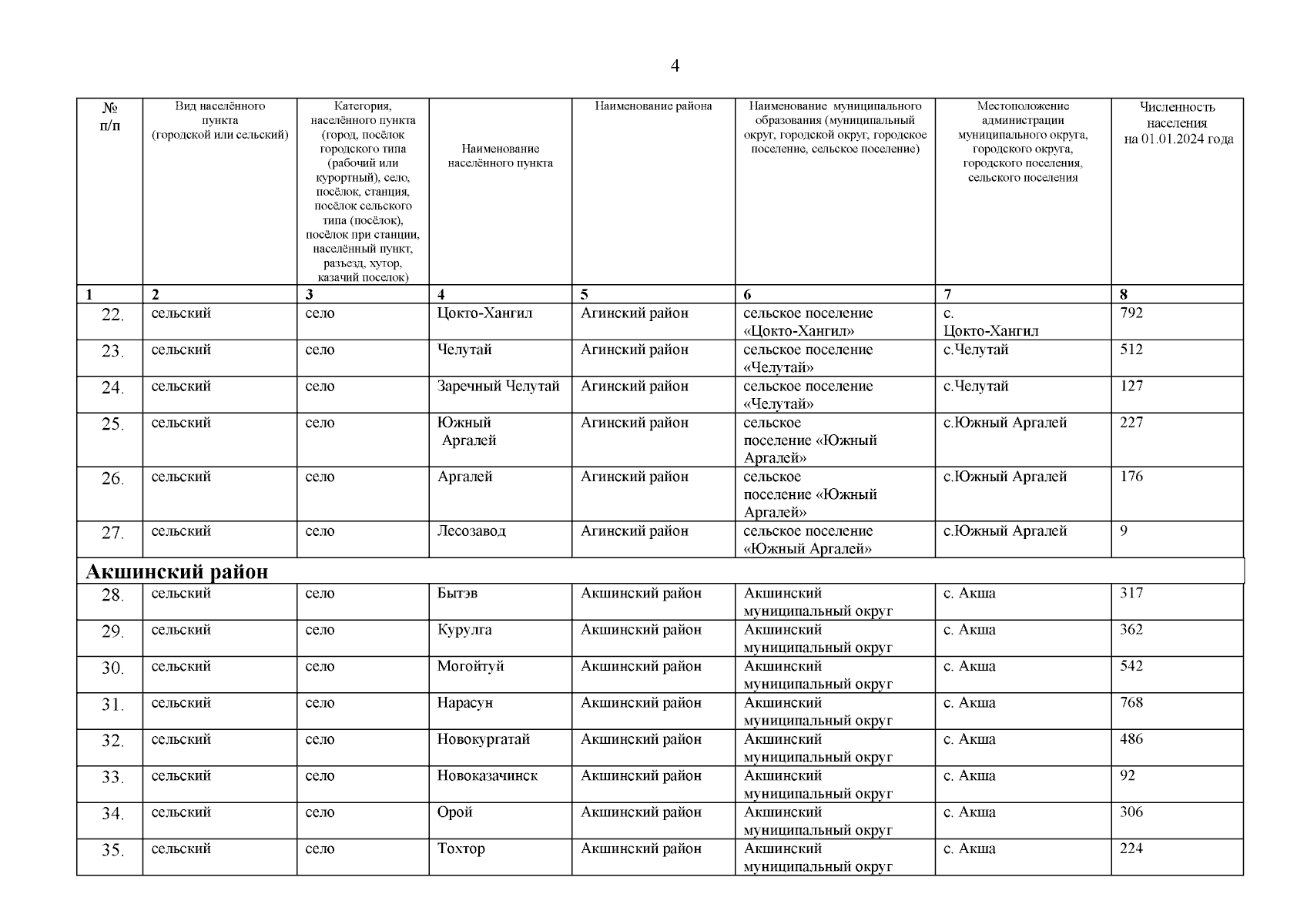 4

| № п/п | Вид населённого пункта (городской или сельский) | Категория, населённого пункта (город, посёлок городского типа (рабочий или курортный), село, посёлок, станция, посёлок сельского типа (посёлок), посёлок при станции, населённый пункт, разъезд, хутор, казачий поселок) | Наименование населённого пункта | Наименование района | Наименование муниципального образования (муниципальный округ, городской округ, городское поселение, сельское поселение) | Местоположение администрации муниципального округа, городского округа, городского поселения, сельского поселения | Численность населения на 01.01.2024 года |
|---|---|---|---|---|---|---|---|
| 1 | 2 | 3 | 4 | 5 | 6 | 7 | 8 |
| 22. | сельский | село | Цокто-Хангил | Агинский район | сельское поселение «Цокто-Хангил» | с. Цокто-Хангил | 792 |
| 23. | сельский | село | Челутай | Агинский район | сельское поселение «Челутай» | с.Челутай | 512 |
| 24. | сельский | село | Заречный Челутай | Агинский район | сельское поселение «Челутай» | с.Челутай | 127 |
| 25. | сельский | село | Южный Аргалей | Агинский район | сельское поселение «Южный Аргалей» | с.Южный Аргалей | 227 |
| 26. | сельский | село | Аргалей | Агинский район | сельское поселение «Южный Аргалей» | с.Южный Аргалей | 176 |
| 27. | сельский | село | Лесозавод | Агинский район | сельское поселение «Южный Аргалей» | с.Южный Аргалей | 9 |
| Акшинский район | | | | | | | |
| 28. | сельский | село | Бытэв | Акшинский район | Акшинский муниципальный округ | с. Акша | 317 |
| 29. | сельский | село | Курулга | Акшинский район | Акшинский муниципальный округ | с. Акша | 362 |
| 30. | сельский | село | Могойтуй | Акшинский район | Акшинский муниципальный округ | с. Акша | 542 |
| 31. | сельский | село | Нарасун | Акшинский район | Акшинский муниципальный округ | с. Акша | 768 |
| 32. | сельский | село | Новокургатай | Акшинский район | Акшинский муниципальный округ | с. Акша | 486 |
| 33. | сельский | село | Новоказачинск | Акшинский район | Акшинский муниципальный округ | с. Акша | 92 |
| 34. | сельский | село | Орой | Акшинский район | Акшинский муниципальный округ | с. Акша | 306 |
| 35. | сельский | село | Тохтор | Акшинский район | Акшинский муниципальный округ | с. Акша | 224 |